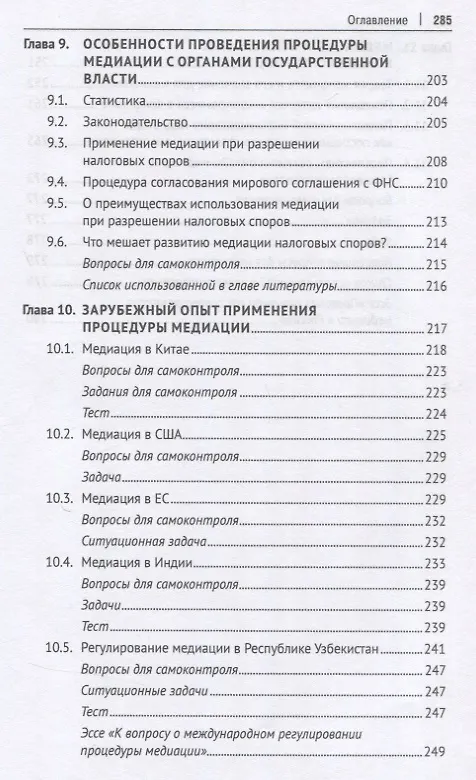 Оглавление | 285

Глава 9. ОСОБЕННОСТИ ПРОВЕДЕНИЯ ПРОЦЕДУРЫ МЕДИАЦИИ С ОРГАНАМИ ГОСУДАРСТВЕННОЙ ВЛАСТИ 203

9.1. Статистика 204

9.2. Законодательство 205

9.3. Применение медиации при разрешении налоговых споров 208

9.4. Процедура согласования мирового соглашения с ФНС 210

9.5. О преимуществах использования медиации при разрешении налоговых споров 213

9.6. Что мешает развитию медиации налоговых споров? 214

Вопросы для самоконтроля 215

Список использованной в главе литературы 216

Глава 10. ЗАРУБЕЖНЫЙ ОПЫТ ПРИМЕНЕНИЯ ПРОЦЕДУРЫ МЕДИАЦИИ 217

10.1. Медиация в Китае 218

Вопросы для самоконтроля 223

Задания для самоконтроля 223

Тест 224

10.2. Медиация в США 225

Вопросы для самоконтроля 229

Задача 229

10.3. Медиация в ЕС 229

Вопросы для самоконтроля 232

Ситуационная задача 232

10.4. Медиация в Индии 233

Вопросы для самоконтроля 239

Задачи 239

Тест 239

10.5. Регулирование медиации в Республике Узбекистан 241

Вопросы для самоконтроля 247

Ситуационные задачи 247

Тест 247

Эссе «К вопросу о международном регулировании процедуры медиации» 249